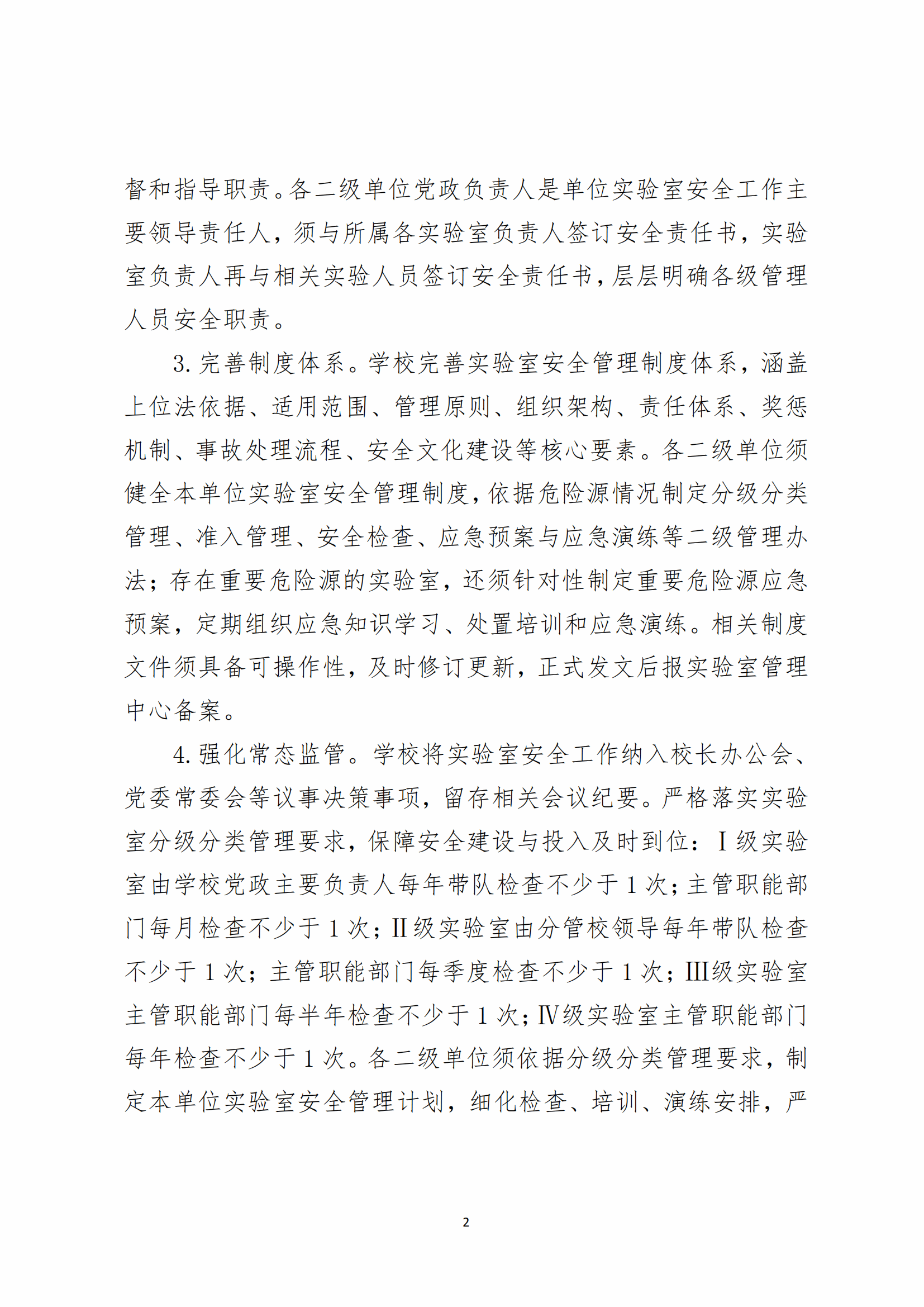 督和指导职责。各二级单位党政负责人是单位实验室安全工作主要领导责任人，须与所属各实验室负责人签订安全责任书，实验室负责人再与相关实验人员签订安全责任书，层层明确各级管理人员安全职责。

3. 完善制度体系。学校完善实验室安全管理制度体系，涵盖上位法依据、适用范围、管理原则、组织架构、责任体系、奖惩机制、事故处理流程、安全文化建设等核心要素。各二级单位须健全本单位实验室安全管理制度，依据危险源情况制定分级分类管理、准入管理、安全检查、应急预案与应急演练等二级管理办法；存在重要危险源的实验室，还须针对性制定重要危险源应急预案，定期组织应急知识学习、处置培训和应急演练。相关制度文件须具备可操作性，及时修订更新，正式发文后报实验室管理中心备案。

4. 强化常态监管。学校将实验室安全工作纳入校长办公会、党委常委会等议事决策事项，留存相关会议纪要。严格落实实验室分级分类管理要求，保障安全建设与投入及时到位：Ⅰ级实验室由学校党政主要负责人每年带队检查不少于 1 次；主管职能部门每月检查不少于 1 次；Ⅱ级实验室由分管校领导每年带队检查不少于 1 次；主管职能部门每季度检查不少于 1 次；Ⅲ级实验室主管职能部门每半年检查不少于 1 次；Ⅳ级实验室主管职能部门每年检查不少于 1 次。各二级单位须依据分级分类管理要求，制定本单位实验室安全管理计划，细化检查、培训、演练安排，严

2